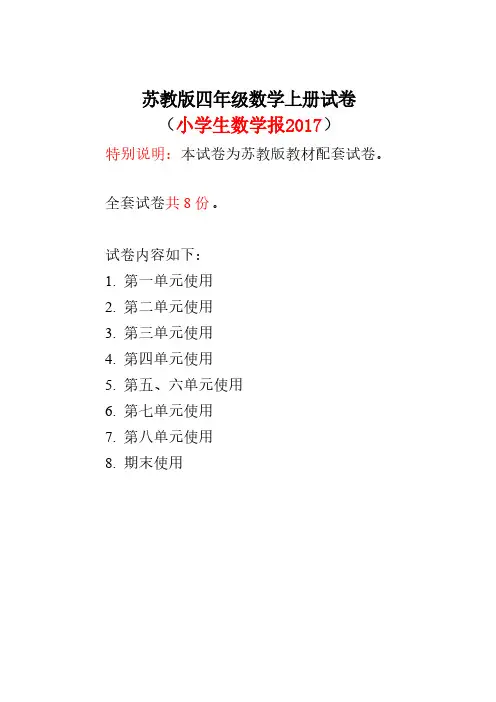 苏教版四年级数学上册试卷

（小学生数学报2017）

特别说明：本试卷为苏教版教材配套试卷。

全套试卷共8份。

试卷内容如下：

1.第一单元使用

2.第二单元使用

3.第三单元使用

4.第四单元使用

5.第五、六单元使用

6.第七单元使用

7.第八单元使用

8.期末使用